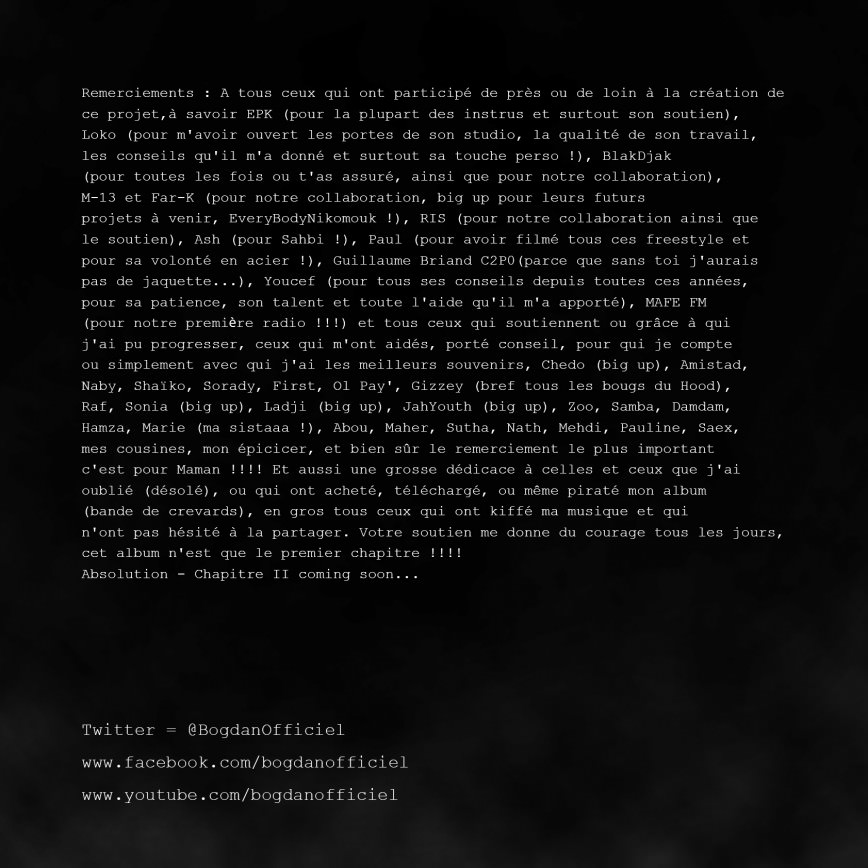 Remerciements : A tous ceux qui ont participé de près ou de loin à la création de ce projet,à savoir EPK (pour la plupart des instrus et surtout son soutien), Loko (pour m'avoir ouvert les portes de son studio, la qualité de son travail, les conseils qu'il m'a donné et surtout sa touche perso !), BlakDjak (pour toutes les fois ou t'as assuré, ainsi que pour notre collaboration), M-13 et Far-K (pour notre collaboration, big up pour leurs futurs projets à venir, EveryBodyNikomouk !), RIS (pour notre collaboration ainsi que le soutien), Ash (pour Sahbi !), Paul (pour avoir filmé tous ces freestyle et pour sa volonté en acier !), Guillaume Briand C2P0(parce que sans toi j'aurais pas de jaquette...), Youcef (pour tous ses conseils depuis toutes ces années, pour sa patience, son talent et toute l'aide qu'il m'a apporté), MAFE FM (pour notre première radio !!!) et tous ceux qui soutiennent ou grâce à qui j'ai pu progresser, ceux qui m'ont aidés, porté conseil, pour qui je compte ou simplement avec qui j'ai les meilleurs souvenirs, Chedo (big up), Amistad, Naby, Shaïko, Sorady, First, Ol Pay', Gizzey (bref tous les bougs du Hood), Raf, Sonia (big up), Ladji (big up), JahYouth (big up), Zoo, Samba, Damdam, Hamza, Marie (ma sistaaa !), Abou, Maher, Sutha, Nath, Mehdi, Pauline, Saex, mes cousines, mon épicicer, et bien sûr le remerciement le plus important c'est pour Maman !!!! Et aussi une grosse dédicace à celles et ceux que j'ai oublié (désolé), ou qui ont acheté, téléchargé, ou même piraté mon album (bande de crevards), en gros tous ceux qui ont kiffé ma musique et qui n'ont pas hésité à la partager. Votre soutien me donne du courage tous les jours, cet album n'est que le premier chapitre !!!!
Absolution - Chapitre II coming soon...

Twitter = @BogdanOfficiel
www.facebook.com/bogdanofficiel
www.youtube.com/bogdanofficiel